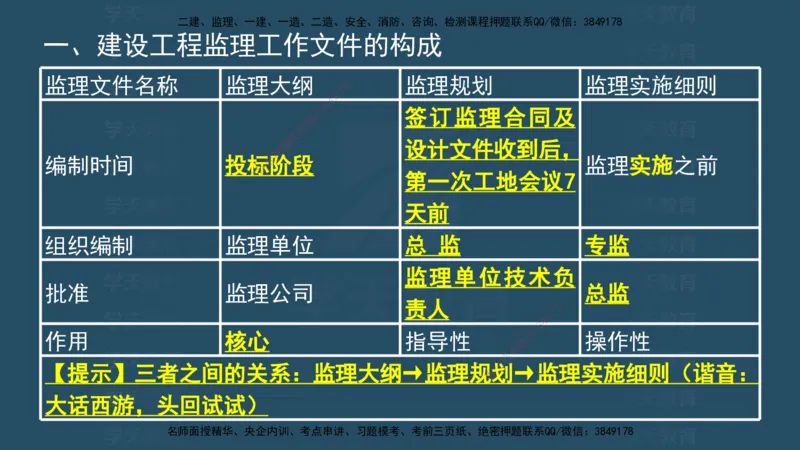 二建、监理、一建、一造、二造、安全、消防、咨询、检测课程押题联系QQ/微信：3849178

一、建设工程监理工作文件的构成

| 监理文件名称 | 监理大纲 | 监理规划 | 监理实施细则 |
|---|---|---|---|
| 编制时间 | 投标阶段 | 签订监理合同及设计文件收到后，第一次工地会议7天前 | 监理实施之前 |
| 组织编制 | 监理单位 | 总 监 | 专监 |
| 批准 | 监理公司 | 监理单位技术负责人 | 总监 |
| 作用 | 核心 | 指导性 | 操作性 |

【提示】三者之间的关系：监理大纲→监理规划→监理实施细则（谐音：大话西游，头回试试）

名师面授精华、央企内训、考点串讲、习题模考、考前三页纸、绝密押题联系QQ/微信：3849178